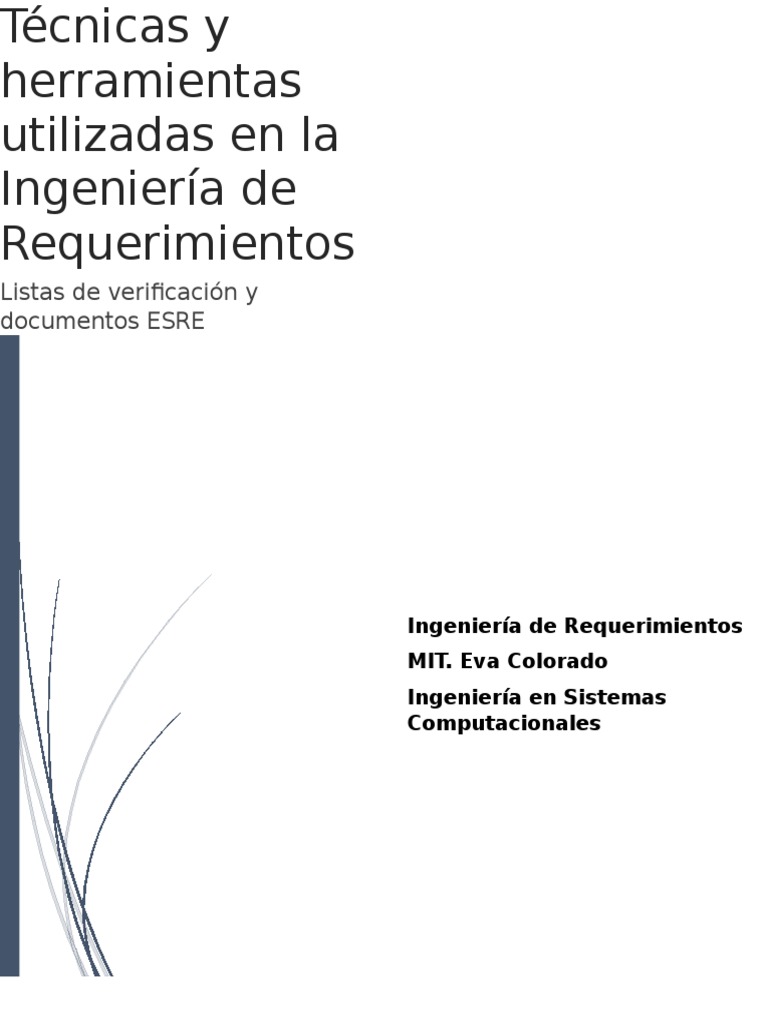 Técnicas y herramientas utilizadas en la Ingeniería de Requerimientos

Listas de verificación y documentos ESRE

Ingeniería de Requerimientos

MIT. Eva Colorado

Ingeniería en Sistemas Computacionales